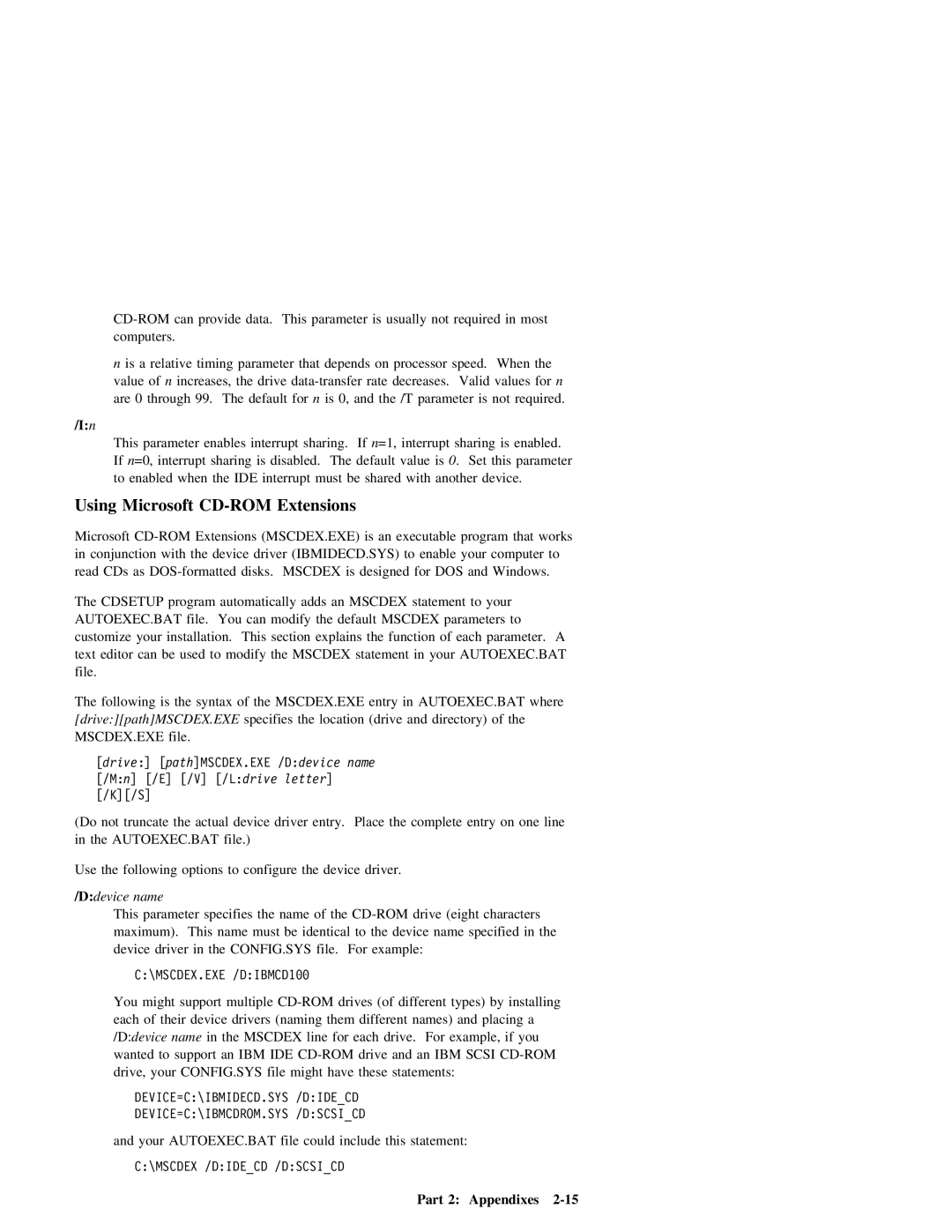 CD-ROM can provide data. This parameter is usually not required in most computers.

n is a relative timing parameter that depends on processor speed. When the value of n increases, the drive data-transfer rate decreases. Valid values for n are 0 through 99. The default for n is 0, and the /T parameter is not required.

/I:n

This parameter enables interrupt sharing. If n=1, interrupt sharing is enabled. If n=0, interrupt sharing is disabled. The default value is 0. Set this parameter to enabled when the IDE interrupt must be shared with another device.

Using Microsoft CD-ROM Extensions

Microsoft CD-ROM Extensions (MSCDEX.EXE) is an executable program that works in conjunction with the device driver (IBMIDECD.SYS) to enable your computer to read CDs as DOS-formatted disks. MSCDEX is designed for DOS and Windows.

The CDSETUP program automatically adds an MSCDEX statement to your AUTOEXEC.BAT file. You can modify the default MSCDEX parameters to customize your installation. This section explains the function of each parameter. A text editor can be used to modify the MSCDEX statement in your AUTOEXEC.BAT file.

The following is the syntax of the MSCDEX.EXE entry in AUTOEXEC.BAT where [drive:][path]MSCDEX.EXE specifies the location (drive and directory) of the MSCDEX.EXE file.

[drive:] [path]MSCDEX.EXE /D:device name
[/M:n] [/E] [/V] [/L:drive letter]
[/K][/S]

(Do not truncate the actual device driver entry. Place the complete entry on one line in the AUTOEXEC.BAT file.)

Use the following options to configure the device driver.

/D:device name

This parameter specifies the name of the CD-ROM drive (eight characters maximum). This name must be identical to the device name specified in the device driver in the CONFIG.SYS file. For example:

C:\MSCDEX.EXE /D:IBMCD100

You might support multiple CD-ROM drives (of different types) by installing each of their device drivers (naming them different names) and placing a /D:device name in the MSCDEX line for each drive. For example, if you wanted to support an IBM IDE CD-ROM drive and an IBM SCSI CD-ROM drive, your CONFIG.SYS file might have these statements:

DEVICE=C:\IBMIDECD.SYS /D:IDE_CD
DEVICE=C:\IBMCDROM.SYS /D:SCSI_CD

and your AUTOEXEC.BAT file could include this statement:

C:\MSCDEX /D:IDE_CD /D:SCSI_CD

Part 2: Appendixes 2-15